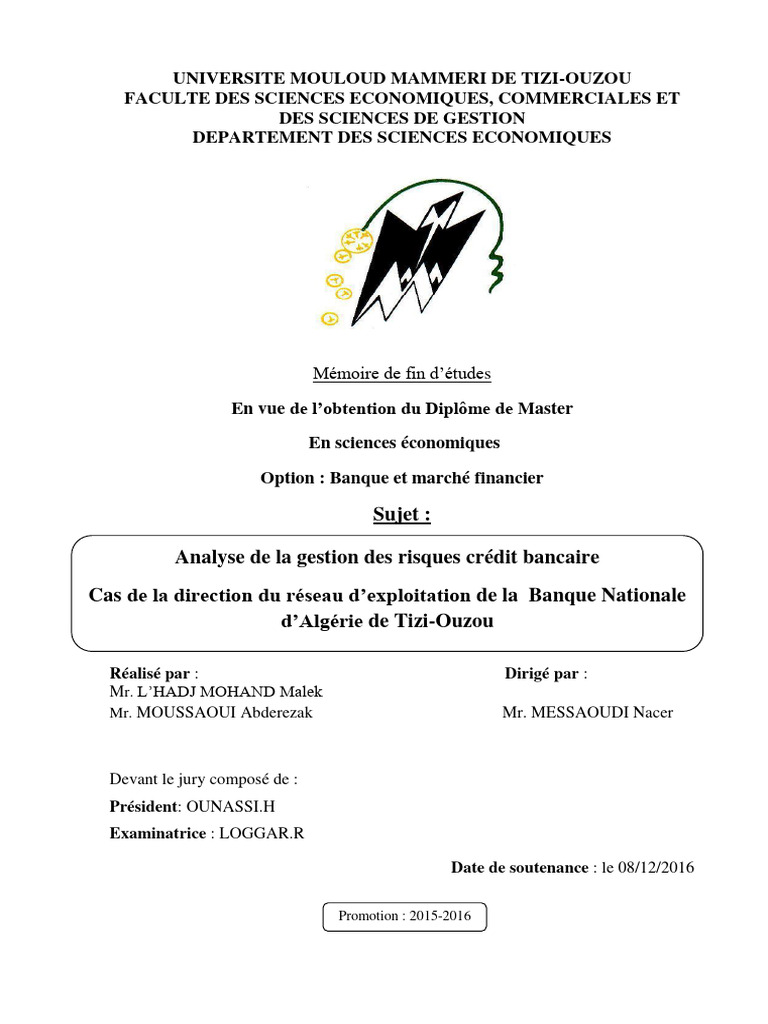 UNIVERSITE MOULOUD MAMMERI DE TIZI-OUZOU
FACULTE DES SCIENCES ECONOMIQUES, COMMERCIALES ET DES SCIENCES DE GESTION
DEPARTEMENT DES SCIENCES ECONOMIQUES

Mémoire de fin d'études

En vue de l'obtention du Diplôme de Master

En sciences économiques

Option : Banque et marché financier

Sujet :

Analyse de la gestion des risques crédit bancaire

Cas de la direction du réseau d'exploitation de la Banque Nationale d'Algérie de Tizi-Ouzou

Réalisé par :
Mr. L'HADJ MOHAND Malek
Mr. MOUSSAOUI Abderezak

Dirigé par :
Mr. MESSAOUDI Nacer

Devant le jury composé de :

Président: OUNASSI.H

Examinatrice : LOGGAR.R

Date de soutenance : le 08/12/2016

Promotion : 2015-2016